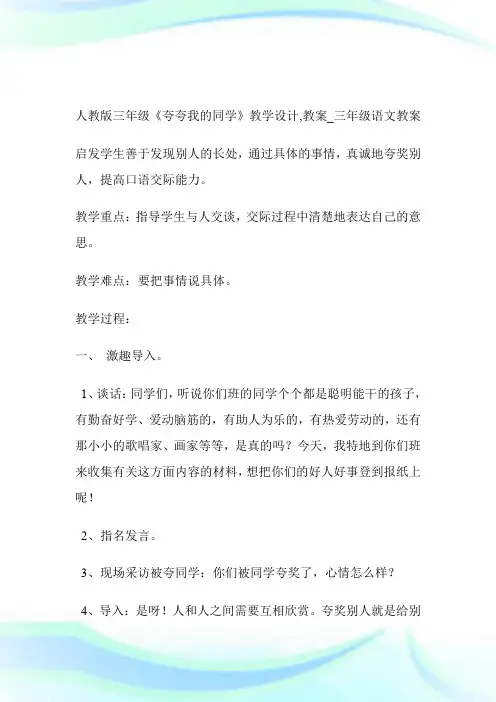 人教版三年级《夸夸我的同学》教学设计,教案_三年级语文教案

启发学生善于发现别人的长处，通过具体的事情，真诚地夸奖别人，提高口语交际能力。

教学重点：指导学生与人交谈，交际过程中清楚地表达自己的意思。

教学难点：要把事情说具体。

教学过程：

一、 激趣导入。

1、谈话：同学们，听说你们班的同学个个都是聪明能干的孩子，有勤奋好学、爱动脑筋的，有助人为乐的，有热爱劳动的，还有那小小的歌唱家、画家等等，是真的吗？今天，我特地到你们班来收集有关这方面内容的材料，想把你们的好人好事登到报纸上呢！

2、指名发言。

3、现场采访被夸同学：你们被同学夸奖了，心情怎么样？

4、导入：是呀！人和人之间需要互相欣赏。夸奖别人就是给别